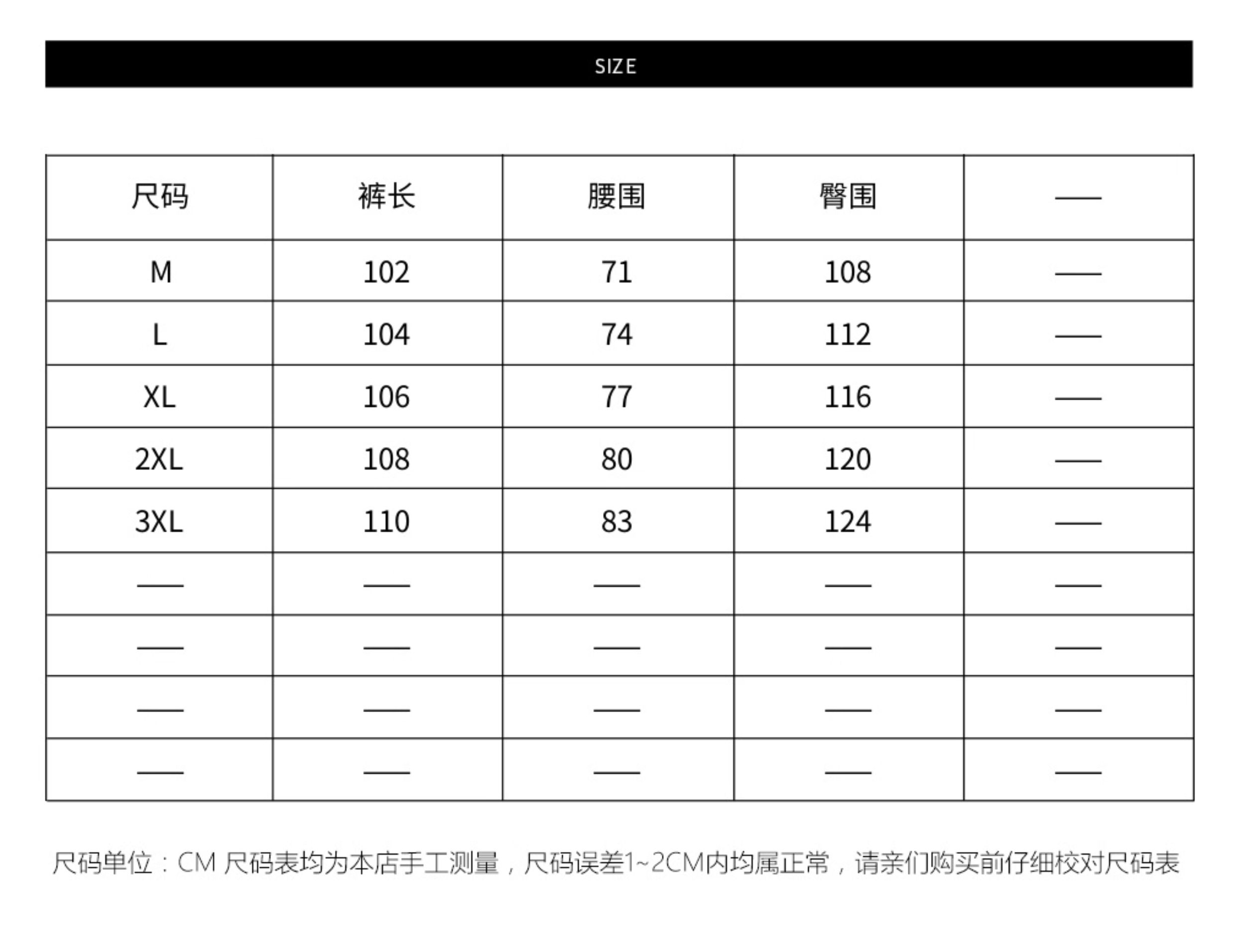 SIZE

| 尺码 | 裤长 | 腰围 | 臀围 | —— |
|---|---|---|---|---|
| M | 102 | 71 | 108 | —— |
| L | 104 | 74 | 112 | —— |
| XL | 106 | 77 | 116 | —— |
| 2XL | 108 | 80 | 120 | —— |
| 3XL | 110 | 83 | 124 | —— |
| —— | —— | —— | —— | —— |
| —— | —— | —— | —— | —— |
| —— | —— | —— | —— | —— |
| —— | —— | —— | —— | —— |

尺码单位：CM 尺码表均为本店手工测量，尺码误差1~2CM内均属正常，请亲们购买前仔细校对尺码表